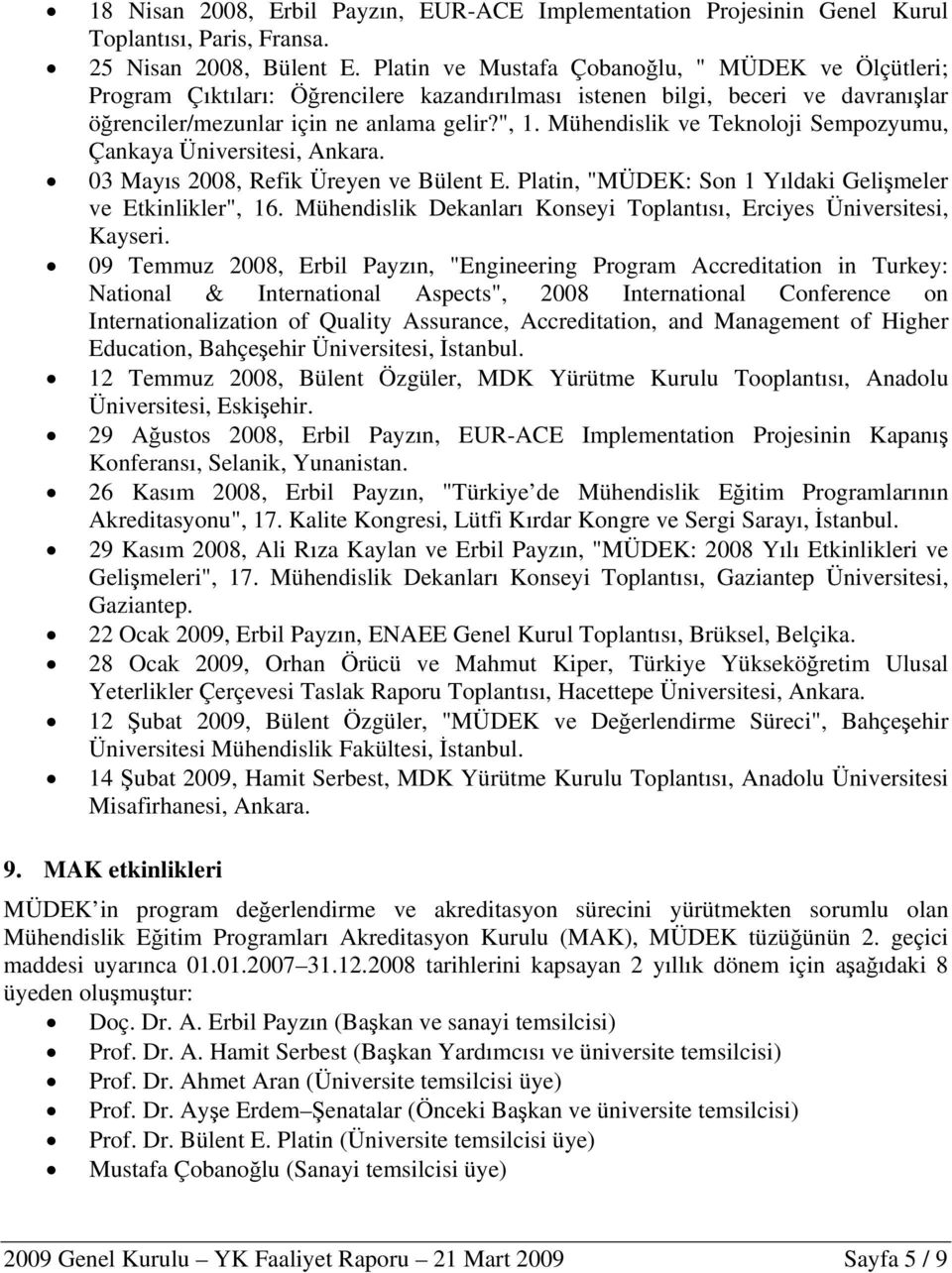 • 18 Nisan 2008, Erbil Payzın, EUR-ACE Implementation Projesinin Genel Kurul Toplantısı, Paris, Fransa.
• 25 Nisan 2008, Bülent E. Platin ve Mustafa Çobanoğlu, " MÜDEK ve Ölçütleri; Program Çıktıları: Öğrencilere kazandırılması istenen bilgi, beceri ve davranışlar öğrenciler/mezunlar için ne anlama gelir?", 1. Mühendislik ve Teknoloji Sempozyumu, Çankaya Üniversitesi, Ankara.
• 03 Mayıs 2008, Refik Üreyen ve Bülent E. Platin, "MÜDEK: Son 1 Yıldaki Gelişmeler ve Etkinlikler", 16. Mühendislik Dekanları Konseyi Toplantısı, Erciyes Üniversitesi, Kayseri.
• 09 Temmuz 2008, Erbil Payzın, "Engineering Program Accreditation in Turkey: National & International Aspects", 2008 International Conference on Internationalization of Quality Assurance, Accreditation, and Management of Higher Education, Bahçeşehir Üniversitesi, İstanbul.
• 12 Temmuz 2008, Bülent Özgüler, MDK Yürütme Kurulu Tooplantısı, Anadolu Üniversitesi, Eskişehir.
• 29 Ağustos 2008, Erbil Payzın, EUR-ACE Implementation Projesinin Kapanış Konferansı, Selanik, Yunanistan.
• 26 Kasım 2008, Erbil Payzın, "Türkiye de Mühendislik Eğitim Programlarının Akreditasyonu", 17. Kalite Kongresi, Lütfi Kırdar Kongre ve Sergi Sarayı, İstanbul.
• 29 Kasım 2008, Ali Rıza Kaylan ve Erbil Payzın, "MÜDEK: 2008 Yılı Etkinlikleri ve Gelişmeleri", 17. Mühendislik Dekanları Konseyi Toplantısı, Gaziantep Üniversitesi, Gaziantep.
• 22 Ocak 2009, Erbil Payzın, ENAEE Genel Kurul Toplantısı, Brüksel, Belçika.
• 28 Ocak 2009, Orhan Örücü ve Mahmut Kiper, Türkiye Yükseköğretim Ulusal Yeterlikler Çerçevesi Taslak Raporu Toplantısı, Hacettepe Üniversitesi, Ankara.
• 12 Şubat 2009, Bülent Özgüler, "MÜDEK ve Değerlendirme Süreci", Bahçeşehir Üniversitesi Mühendislik Fakültesi, İstanbul.
• 14 Şubat 2009, Hamit Serbest, MDK Yürütme Kurulu Toplantısı, Anadolu Üniversitesi Misafirhanesi, Ankara.

9. MAK etkinlikleri

MÜDEK in program değerlendirme ve akreditasyon sürecini yürütmekten sorumlu olan Mühendislik Eğitim Programları Akreditasyon Kurulu (MAK), MÜDEK tüzüğünün 2. geçici maddesi uyarınca 01.01.2007 31.12.2008 tarihlerini kapsayan 2 yıllık dönem için aşağıdaki 8 üyeden oluşmuştur:
• Doç. Dr. A. Erbil Payzın (Başkan ve sanayi temsilcisi)
• Prof. Dr. A. Hamit Serbest (Başkan Yardımcısı ve üniversite temsilcisi)
• Prof. Dr. Ahmet Aran (Üniversite temsilcisi üye)
• Prof. Dr. Ayşe Erdem Şenatalar (Önceki Başkan ve üniversite temsilcisi)
• Prof. Dr. Bülent E. Platin (Üniversite temsilcisi üye)
• Mustafa Çobanoğlu (Sanayi temsilcisi üye)

2009 Genel Kurulu YK Faaliyet Raporu 21 Mart 2009 Sayfa 5 / 9